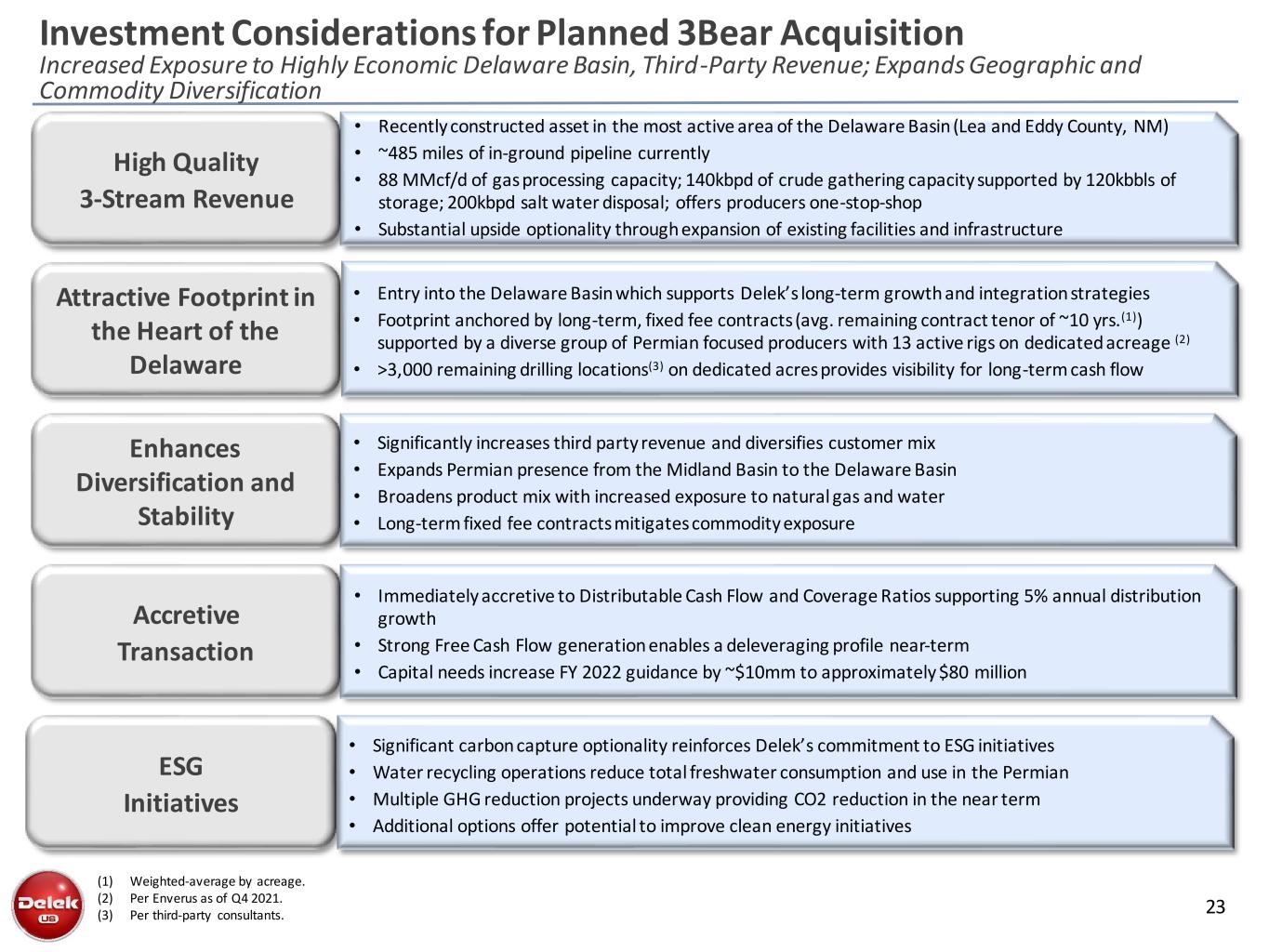 Investment Considerations for Planned 3Bear Acquisition
Increased Exposure to Highly Economic Delaware Basin, Third-Party Revenue; Expands Geographic and Commodity Diversification

High Quality
3-Stream Revenue

• Recently constructed asset in the most active area of the Delaware Basin (Lea and Eddy County, NM)
• ~485 miles of in-ground pipeline currently
• 88 MMcf/d of gas processing capacity; 140kbpd of crude gathering capacity supported by 120kbbls of storage; 200kbpd salt water disposal; offers producers one-stop-shop
• Substantial upside optionality through expansion of existing facilities and infrastructure

Attractive Footprint in the Heart of the Delaware

• Entry into the Delaware Basin which supports Delek's long-term growth and integration strategies
• Footprint anchored by long-term, fixed fee contracts (avg. remaining contract tenor of ~10 yrs.$^{(1)}$) supported by a diverse group of Permian focused producers with 13 active rigs on dedicated acreage $^{(2)}$
• >3,000 remaining drilling locations$^{(3)}$ on dedicated acres provides visibility for long-term cash flow

Enhances Diversification and Stability

• Significantly increases third party revenue and diversifies customer mix
• Expands Permian presence from the Midland Basin to the Delaware Basin
• Broadens product mix with increased exposure to natural gas and water
• Long-term fixed fee contracts mitigates commodity exposure

Accretive
Transaction

• Immediately accretive to Distributable Cash Flow and Coverage Ratios supporting 5% annual distribution growth
• Strong Free Cash Flow generation enables a deleveraging profile near-term
• Capital needs increase FY 2022 guidance by ~$10mm to approximately $80 million

ESG
Initiatives

• Significant carbon capture optionality reinforces Delek's commitment to ESG initiatives
• Water recycling operations reduce total freshwater consumption and use in the Permian
• Multiple GHG reduction projects underway providing CO2 reduction in the near term
• Additional options offer potential to improve clean energy initiatives

Delek US
(1) Weighted-average by acreage.
(2) Per Enverus as of Q4 2021.
(3) Per third-party consultants.

23